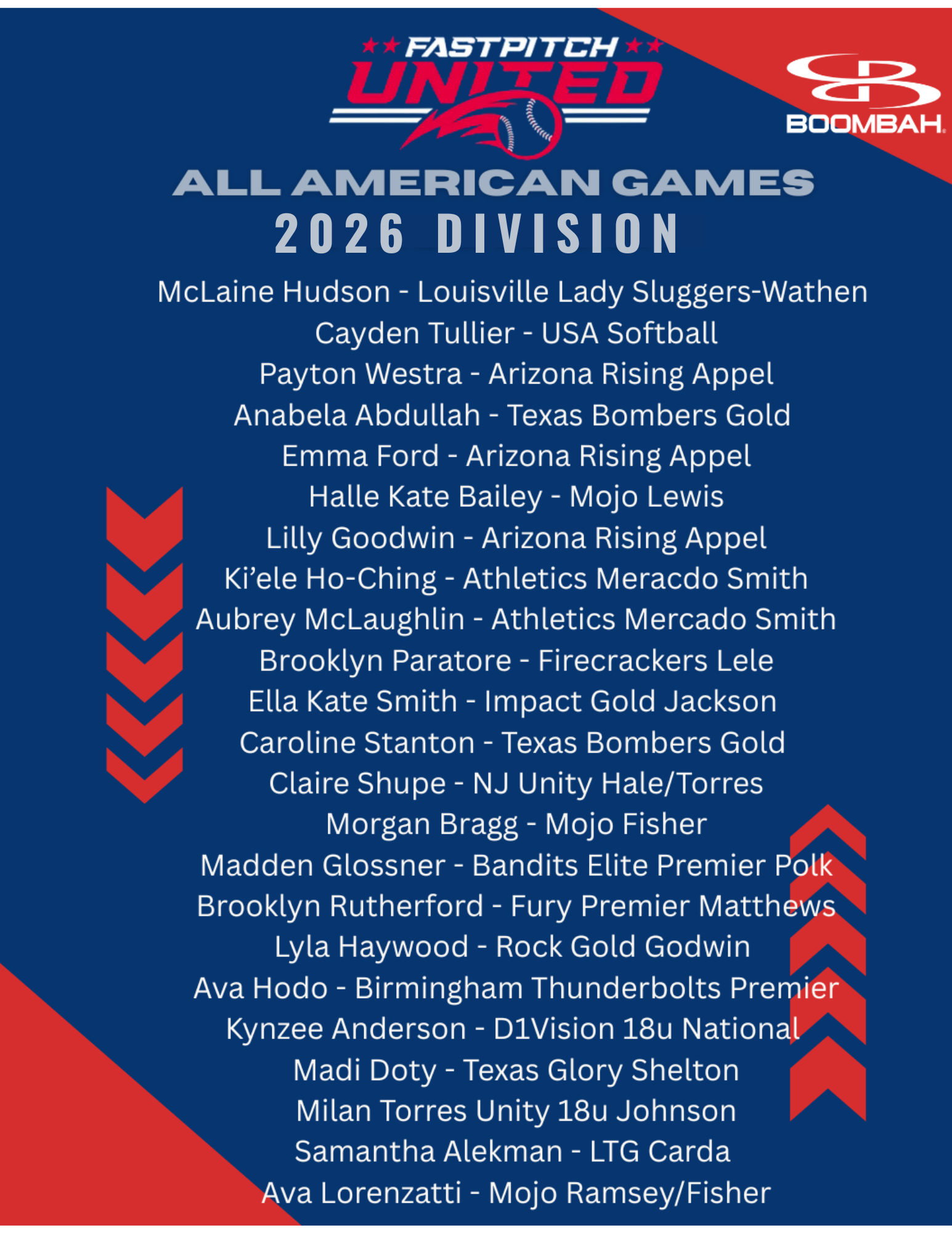 FASTPITCH
UNITED

BOOMBAH

ALL AMERICAN GAMES
2026 DIVISION

McLaine Hudson - Louisville Lady Sluggers-Wathen
Cayden Tullier - USA Softball
Payton Westra - Arizona Rising Appel
Anabela Abdullah - Texas Bombers Gold
Emma Ford - Arizona Rising Appel
Halle Kate Bailey - Mojo Lewis
Lilly Goodwin - Arizona Rising Appel
Ki'ele Ho-Ching - Athletics Meracdo Smith
Aubrey McLaughlin - Athletics Mercado Smith
Brooklyn Paratore - Firecrackers Lele
Ella Kate Smith - Impact Gold Jackson
Caroline Stanton - Texas Bombers Gold
Claire Shupe - NJ Unity Hale/Torres
Morgan Bragg - Mojo Fisher
Madden Glossner - Bandits Elite Premier Polk
Brooklyn Rutherford - Fury Premier Matthews
Lyla Haywood - Rock Gold Godwin
Ava Hodo - Birmingham Thunderbolts Premier
Kynzee Anderson - D1Vision 18u National
Madi Doty - Texas Glory Shelton
Milan Torres Unity 18u Johnson
Samantha Alekman - LTG Carda
Ava Lorenzatti - Mojo Ramsey/Fisher